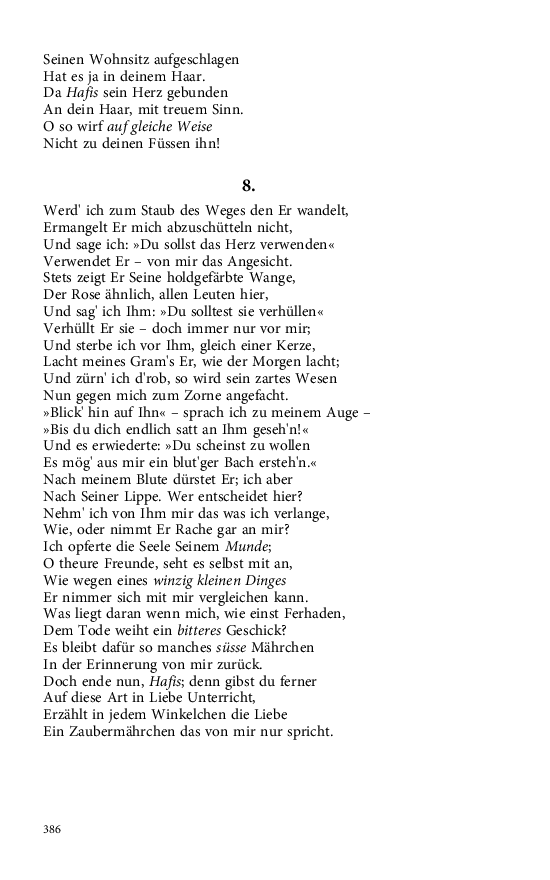 Seinen Wohnsitz aufgeschlagen
Hat es ja in deinem Haar.
Da Hafis sein Herz gebunden
An dein Haar, mit treuem Sinn.
O so wirf auf gleiche Weise
Nicht zu deinen Füssen ihn!

8.

Werd' ich zum Staub des Weges den Er wandelt,
Ermangelt Er mich abzuschütteln nicht,
Und sage ich: »Du sollst das Herz verwenden«
Verwendet Er – von mir das Angesicht.
Stets zeigt Er Seine holdgefärbte Wange,
Der Rose ähnlich, allen Leuten hier,
Und sag' ich Ihm: »Du solltest sie verhüllen«
Verhüllt Er sie – doch immer nur vor mir;
Und sterbe ich vor Ihm, gleich einer Kerze,
Lacht meines Gram's Er, wie der Morgen lacht;
Und zürn' ich d'rob, so wird sein zartes Wesen
Nun gegen mich zum Zorne angefacht.
»Blick' hin auf Ihn« – sprach ich zu meinem Auge –
»Bis du dich endlich satt an Ihm geseh'n!«
Und es erwiederte: »Du scheinst zu wollen
Es mög' aus mir ein blut'ger Bach ersteh'n.«
Nach meinem Blute dürstet Er; ich aber
Nach Seiner Lippe. Wer entscheidet hier?
Nehm' ich von Ihm mir das was ich verlange,
Wie, oder nimmt Er Rache gar an mir?
Ich opferte die Seele Seinem Munde;
O theure Freunde, seht es selbst mit an,
Wie wegen eines winzig kleinen Dinges
Er nimmer sich mit mir vergleichen kann.
Was liegt daran wenn mich, wie einst Ferhaden,
Dem Tode weiht ein bitteres Geschick?
Es bleibt dafür so manches süsse Mährchen
In der Erinnerung von mir zurück.
Doch ende nun, Hafis; denn gibst du ferner
Auf diese Art in Liebe Unterricht,
Erzählt in jedem Winkelchen die Liebe
Ein Zaubermährchen das von mir nur spricht.

386